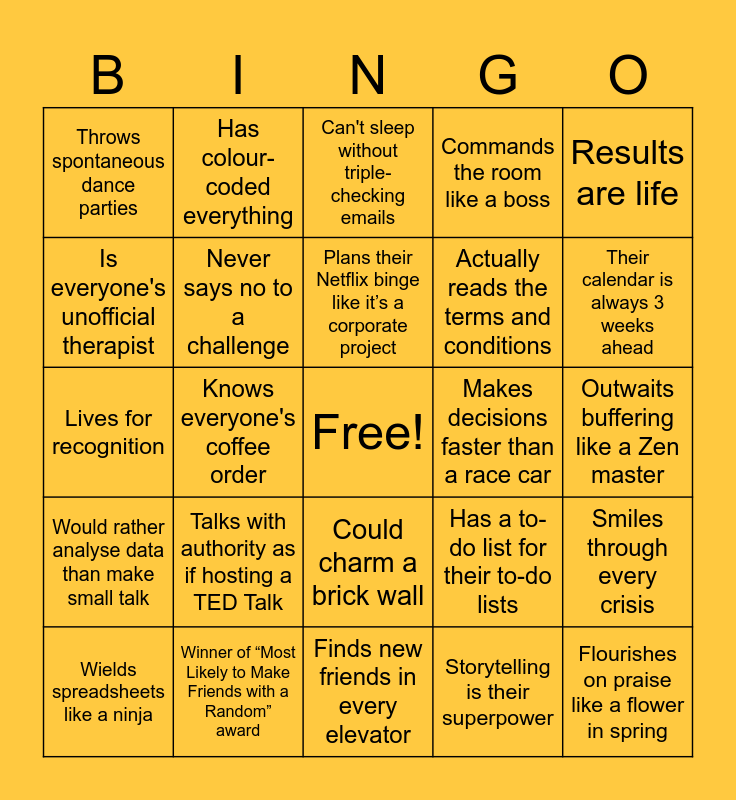 | B | I | N | G | O |
|---|---|---|---|---|
| Throws spontaneous dance parties | Has colour-coded everything | Can't sleep without triple-checking emails | Commands the room like a boss | Results are life |
| Is everyone's unofficial therapist | Never says no to a challenge | Plans their Netflix binge like it's a corporate project | Actually reads the terms and conditions | Their calendar is always 3 weeks ahead |
| Lives for recognition | Knows everyone's coffee order | Free! | Makes decisions faster than a race car | Outwaits buffering like a Zen master |
| Would rather analyse data than make small talk | Talks with authority as if hosting a TED Talk | Could charm a brick wall | Has a to-do list for their to-do lists | Smiles through every crisis |
| Wields spreadsheets like a ninja | Winner of "Most Likely to Make Friends with a Random" award | Finds new friends in every elevator | Storytelling is their superpower | Flourishes on praise like a flower in spring |